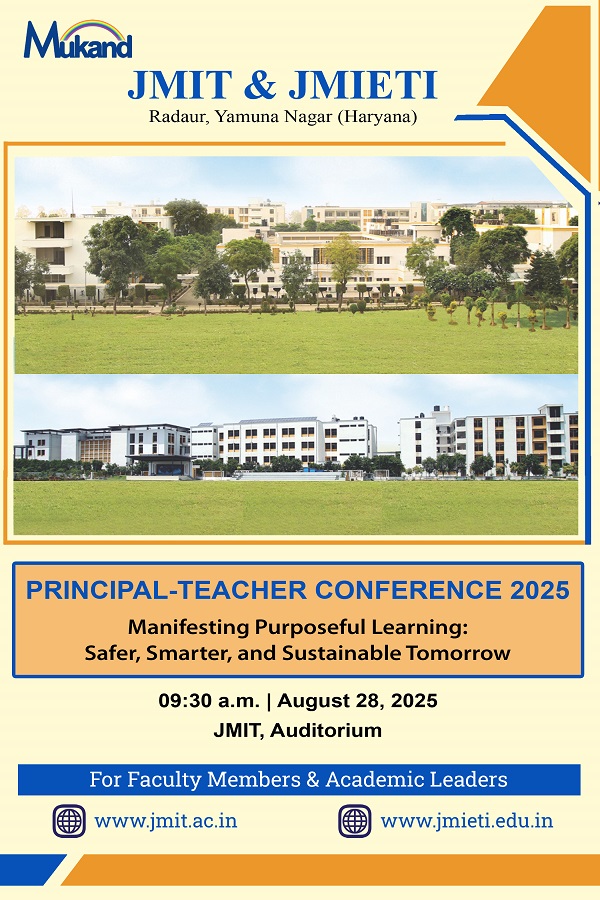 Mukand

JMIT & JMIETI

Radaur, Yamuna Nagar (Haryana)

PRINCIPAL-TEACHER CONFERENCE 2025

Manifesting Purposeful Learning:
Safer, Smarter, and Sustainable Tomorrow

09:30 a.m. | August 28, 2025
JMIT, Auditorium

For Faculty Members & Academic Leaders

www.jmit.ac.in

www.jmieti.edu.in